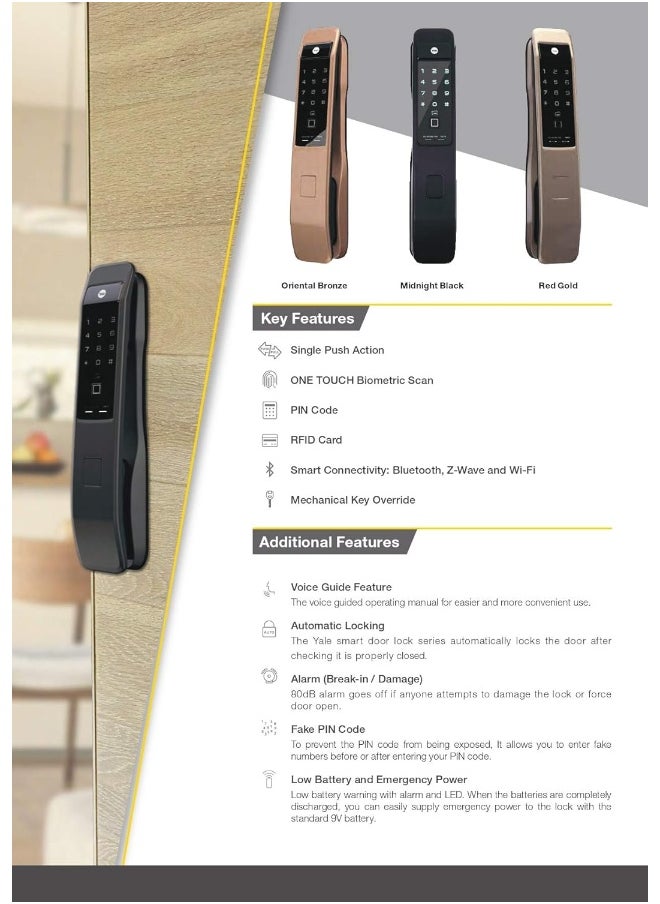 Oriental Bronze

Midnight Black

Red Gold

Key Features

Single Push Action

ONE TOUCH Biometric Scan

PIN Code

RFID Card

Smart Connectivity: Bluetooth, Z-Wave and Wi-Fi

Mechanical Key Override

Additional Features

Voice Guide Feature
The voice guided operating manual for easier and more convenient use.

Automatic Locking
The Yale smart door lock series automatically locks the door after checking it is properly closed.

Alarm (Break-in / Damage)
80dB alarm goes off if anyone attempts to damage the lock or force door open.

Fake PIN Code
To prevent the PIN code from being exposed, It allows you to enter fake numbers before or after entering your PIN code.

Low Battery and Emergency Power
Low battery warning with alarm and LED. When the batteries are completely discharged, you can easily supply emergency power to the lock with the standard 9V battery.